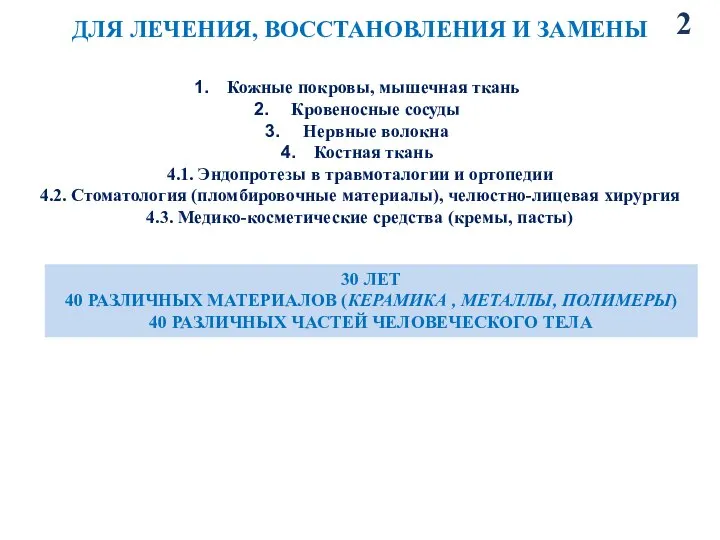 ДЛЯ ЛЕЧЕНИЯ, ВОССТАНОВЛЕНИЯ И ЗАМЕНЫ 2

1. Кожные покровы, мышечная ткань
2. Кровеносные сосуды
3. Нервные волокна
4. Костная ткань
4.1. Эндопротезы в травмоталогии и ортопедии
4.2. Стоматология (пломбировочные материалы), челюстно-лицевая хирургия
4.3. Медико-косметические средства (кремы, пасты)

30 ЛЕТ
40 РАЗЛИЧНЫХ МАТЕРИАЛОВ (КЕРАМИКА , МЕТАЛЛЫ, ПОЛИМЕРЫ)
40 РАЗЛИЧНЫХ ЧАСТЕЙ ЧЕЛОВЕЧЕСКОГО ТЕЛА